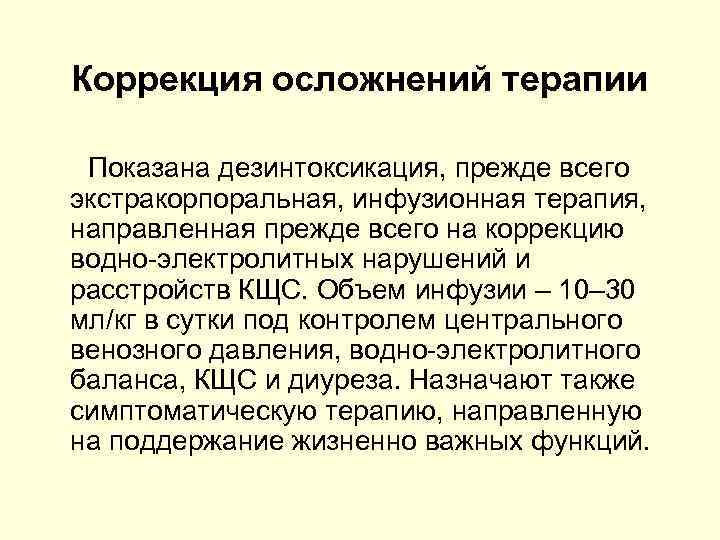 Коррекция осложнений терапии

Показана дезинтоксикация, прежде всего экстракорпоральная, инфузионная терапия, направленная прежде всего на коррекцию водно-электролитных нарушений и расстройств КЩС. Объем инфузии – 10–30 мл/кг в сутки под контролем центрального венозного давления, водно-электролитного баланса, КЩС и диуреза. Назначают также симптоматическую терапию, направленную на поддержание жизненно важных функций.